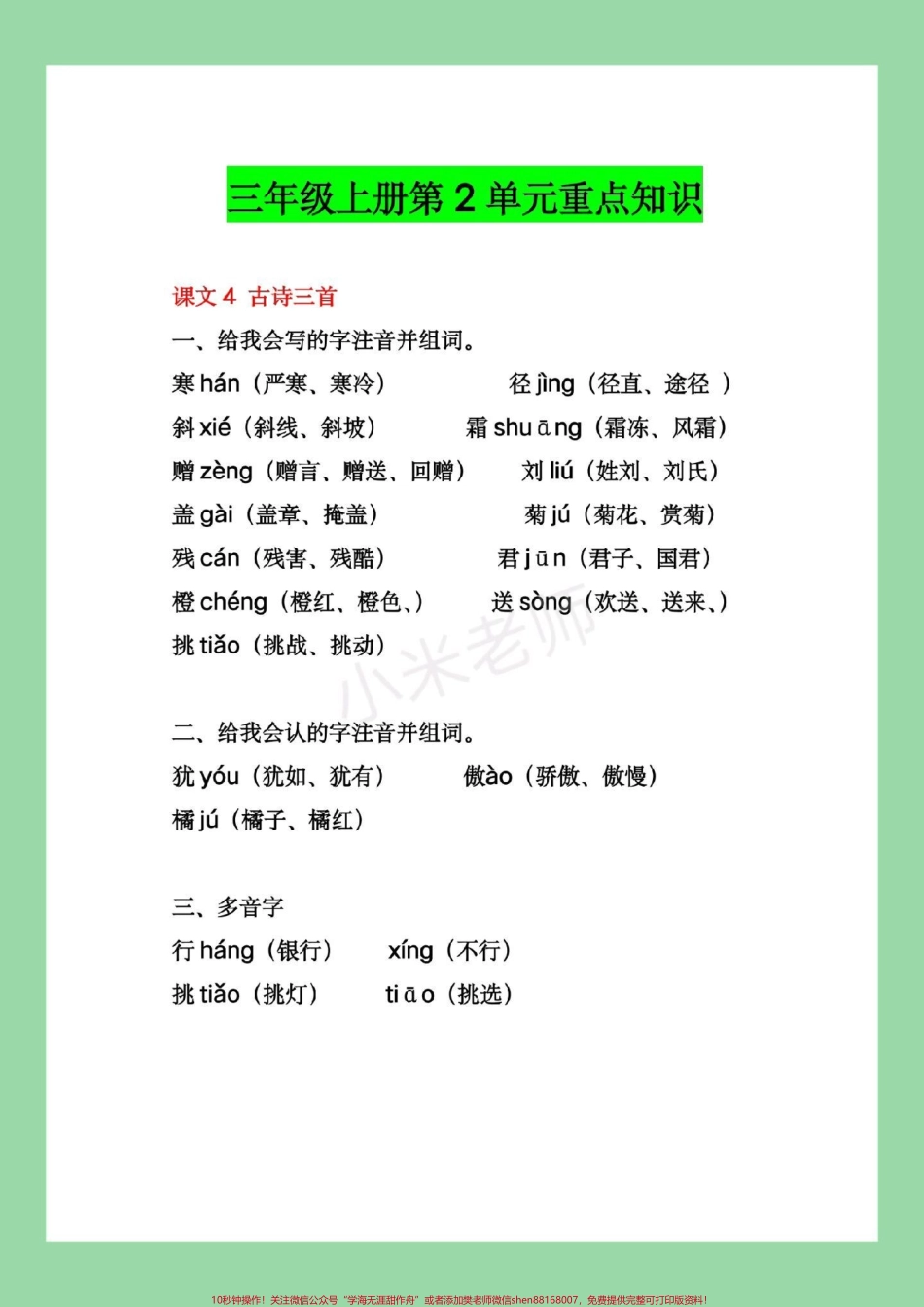 三年级上册第 2 单元重点知识

课文 4 古诗三首

一、给我会写的字注音并组词。

寒 hán（严寒、寒冷） 径 jìng（径直、途径 ）

斜 xié（斜线、斜坡） 霜 shuāng（霜冻、风霜）

赠 zèng（赠言、赠送、回赠） 刘 liú（姓刘、刘氏）

盖 gài（盖章、掩盖） 菊 jú（菊花、赏菊）

残 cán（残害、残酷） 君 jūn（君子、国君）

橙 chéng（橙红、橙色、） 送 sòng（欢送、送来、）

挑 tiǎo（挑战、挑动）

小米老师

二、给我会认的字注音并组词。

犹 yóu（犹如、犹有） 傲ào（骄傲、傲慢）

橘 jú（橘子、橘红）

三、多音字

行 háng（银行） xíng（不行）

挑 tiǎo（挑灯） tiāo（挑选）

10秒钟操作！关注微信公众号“学海无涯甜作舟”或者添加樊老师微信shen88168007，免费提供完整可打印版资料！